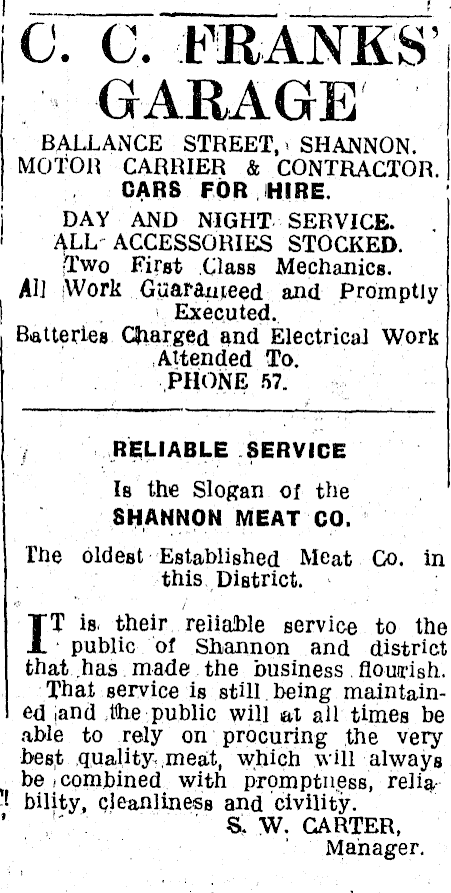 C. C. FRANKS'
GARAGE

BALLANCE STREET, SHANNON.
MOTOR CARRIER & CONTRACTOR.
CARS FOR HIRE.

DAY AND NIGHT SERVICE.
ALL ACCESSORIES STOCKED.
Two First Class Mechanics.
All Work Guaranteed and Promptly Executed.
Batteries Charged and Electrical Work Attended To.
PHONE 57.

RELIABLE SERVICE

Is the Slogan of the
SHANNON MEAT CO.

The oldest Established Meat Co. in this District.

IT is their reliable service to the public of Shannon and district that has made the business flourish. That service is still being maintained and the public will at all times be able to rely on procuring the very best quality meat, which will always be combined with promptness, reliability, cleanliness and civility.

S. W. CARTER,
Manager.